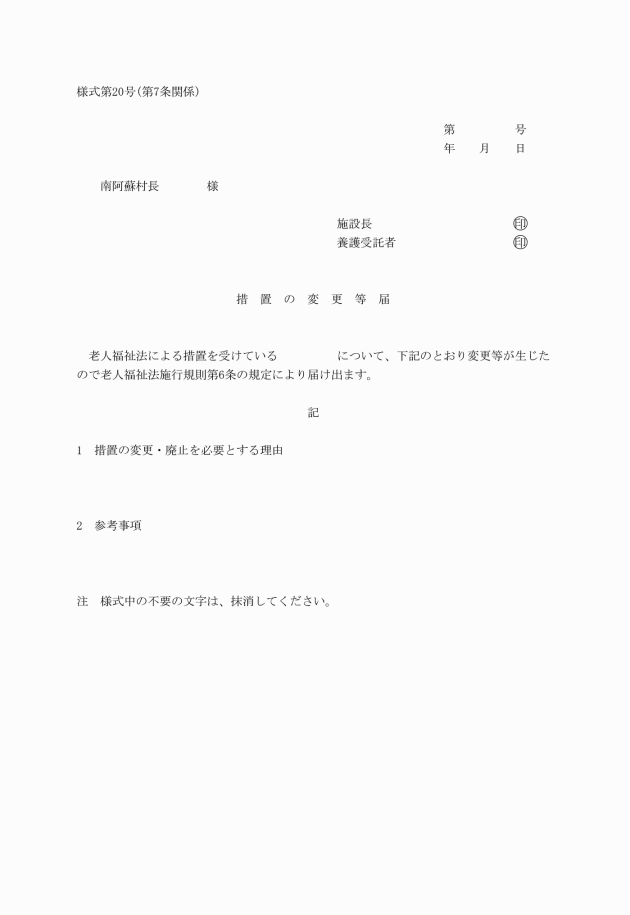 様式第20号(第7条関係)

第　　　号
年　月　日

南阿蘇村長　　　　様

施設長　　　　　　　　　㊞
養護受託者　　　　　　　㊞

措　置　の　変　更　等　届

老人福祉法による措置を受けている　　　　　について、下記のとおり変更等が生じたので老人福祉法施行規則第6条の規定により届け出ます。

記

1　措置の変更・廃止を必要とする理由

2　参考事項

注　様式中の不要の文字は、抹消してください。